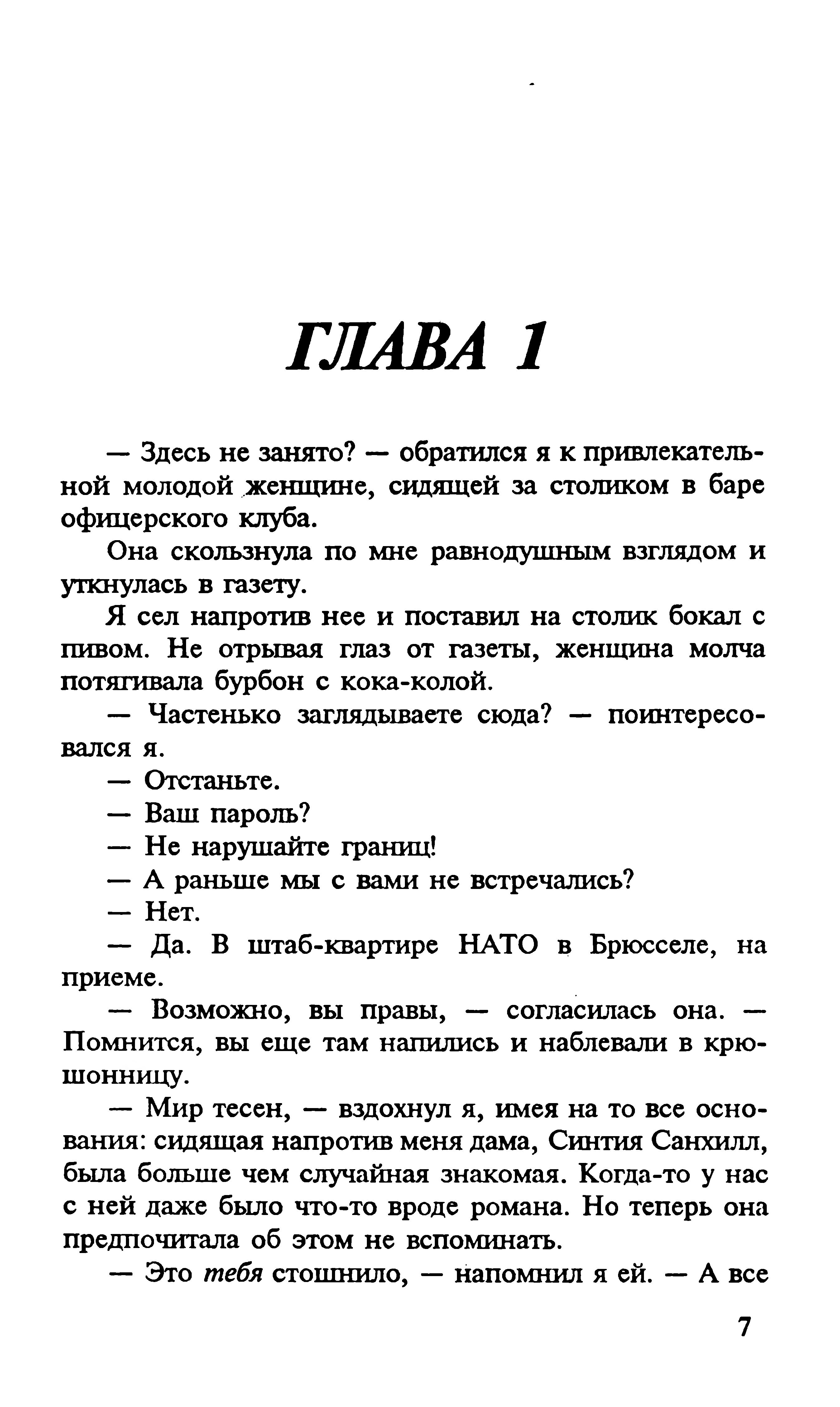 ГЛАВА 1

— Здесь не занято? — обратился я к привлекательной молодой женщине, сидящей за столиком в баре офицерского клуба.

Она скользнула по мне равнодушным взглядом и уткнулась в газету.

Я сел напротив нее и поставил на столик бокал с пивом. Не отрывая глаз от газеты, женщина молча потягивала бурбон с кока-колой.

— Частенько заглядываете сюда? — поинтересовался я.

— Отстаньте.

— Ваш пароль?

— Не нарушайте границ!

— А раньше мы с вами не встречались?

— Нет.

— Да. В штаб-квартире НАТО в Брюсселе, на приеме.

— Возможно, вы правы, — согласилась она. — Помнится, вы еще там напились и наблевали в крюшонницу.

— Мир тесен, — вздохнул я, имея на то все основания: сидящая напротив меня дама, Синтия Санхилл, была больше чем случайная знакомая. Когда-то у нас с ней даже было что-то вроде романа. Но теперь она предпочитала об этом не вспоминать.

— Это тебя стошнило, — напомнил я ей. — А все

7